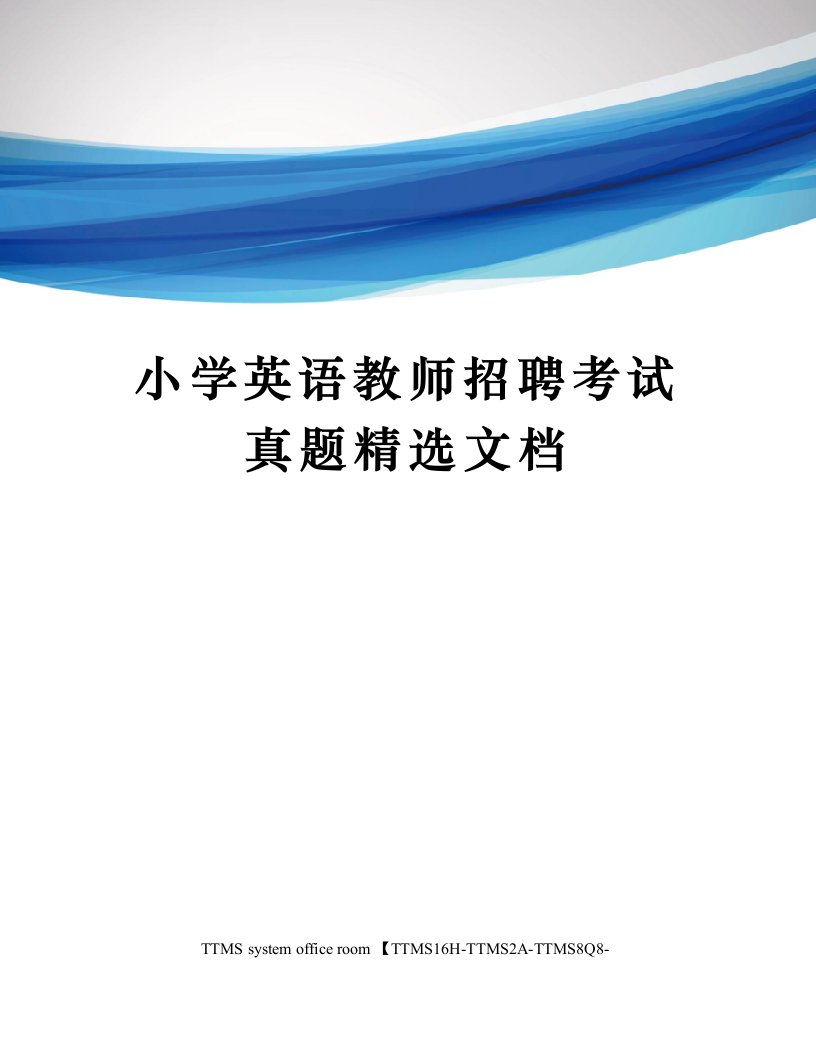 小学英语教师招聘考试真题精选文档

TTMS system office room 【TTMS16H-TTMS2A-TTMS8Q8-